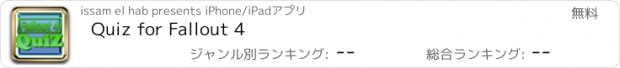 Fallout 4
Quiz

issam el hab presents iPhone/iPadアプリ

無料

Quiz for Fallout 4

ジャンル別ランキング: --

総合ランキング: --